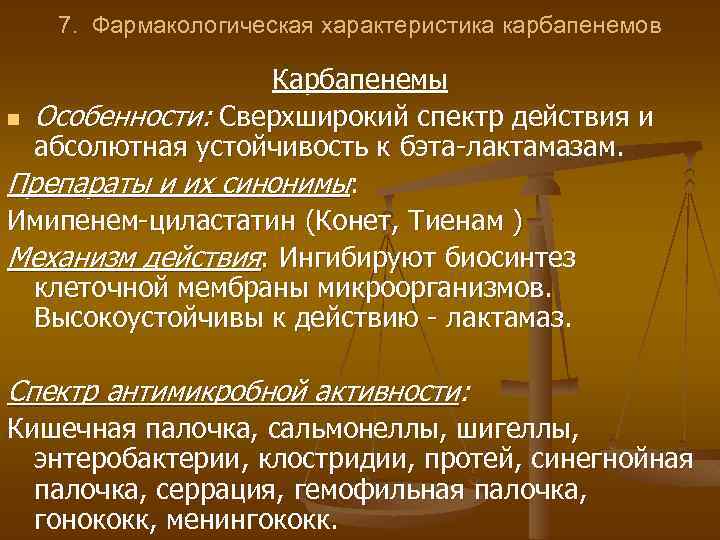 7. Фармакологическая характеристика карбапенемов

Карбапенемы

Особенности: Сверхширокий спектр действия и абсолютная устойчивость к бэта-лактамазам.

Препараты и их синонимы:

Имипенем-циластатин (Конет, Тиенам )

Механизм действия: Ингибируют биосинтез клеточной мембраны микроорганизмов. Высокоустойчивы к действию - лактамаз.

Спектр антимикробной активности:

Кишечная палочка, сальмонеллы, шигеллы, энтеробактерии, клостридии, протей, синегнойная палочка, серрация, гемофильная палочка, гонококк, менингококк.